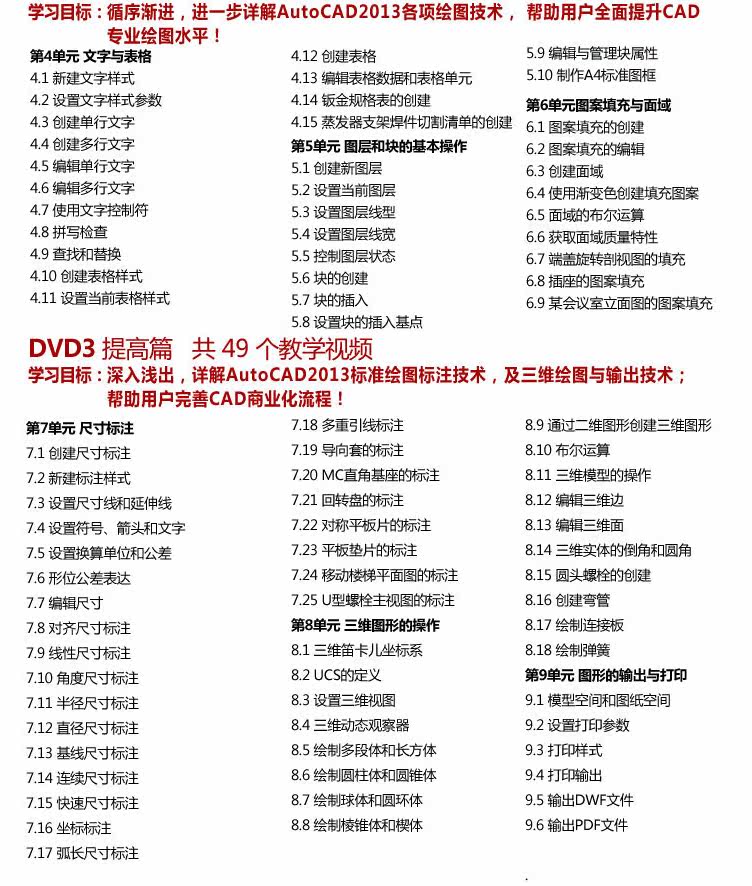 学习目标：循序渐进，进一步详解AutoCAD2013各项绘图技术，帮助用户全面提升CAD专业绘图水平！

第4单元 文字与表格
4.1 新建文字样式
4.2 设置文字样式参数
4.3 创建单行文字
4.4 创建多行文字
4.5 编辑单行文字
4.6 编辑多行文字
4.7 使用文字控制符
4.8 拼写检查
4.9 查找和替换
4.10 创建表格样式
4.11 设置当前表格样式

4.12 创建表格
4.13 编辑表格数据和表格单元
4.14 钣金规格表的创建
4.15 蒸发器支架焊件切割清单的创建
第5单元 图层和块的基本操作
5.1 创建新图层
5.2 设置当前图层
5.3 设置图层线型
5.4 设置图层线宽
5.5 控制图层状态
5.6 块的创建
5.7 块的插入
5.8 设置块的插入基点

5.9 编辑与管理块属性
5.10 制作A4标准图框
第6单元图案填充与面域
6.1 图案填充的创建
6.2 图案填充的编辑
6.3 创建面域
6.4 使用渐变色创建填充图案
6.5 面域的布尔运算
6.6 获取面域质量特性
6.7 端盖旋转剖视图的填充
6.8 插座的图案填充
6.9 某会议室立面图的图案填充

DVD3 提高篇 共 49 个教学视频
学习目标：深入浅出，详解AutoCAD2013标准绘图标注技术，及三维绘图与输出技术；帮助用户完善CAD商业化流程！

第7单元 尺寸标注
7.1 创建尺寸标注
7.2 新建标注样式
7.3 设置尺寸线和延伸线
7.4 设置符号、箭头和文字
7.5 设置换算单位和公差
7.6 形位公差表达
7.7 编辑尺寸
7.8 对齐尺寸标注
7.9 线性尺寸标注
7.10 角度尺寸标注
7.11 半径尺寸标注
7.12 直径尺寸标注
7.13 基线尺寸标注
7.14 连续尺寸标注
7.15 快速尺寸标注
7.16 坐标标注
7.17 弧长尺寸标注

7.18 多重引线标注
7.19 导向套的标注
7.20 MC直角基座的标注
7.21 回转盘的标注
7.22 对称平板片的标注
7.23 平板垫片的标注
7.24 移动楼梯平面图的标注
7.25 U型螺栓主视图的标注
第8单元 三维图形的操作
8.1 三维笛卡儿坐标系
8.2 UCS的定义
8.3 设置三维视图
8.4 三维动态观察器
8.5 绘制多段体和长方体
8.6 绘制圆柱体和圆锥体
8.7 绘制球体和圆环体
8.8 绘制棱锥体和楔体

8.9 通过二维图形创建三维图形
8.10 布尔运算
8.11 三维模型的操作
8.12 编辑三维边
8.13 编辑三维面
8.14 三维实体的倒角和圆角
8.15 圆头螺栓的创建
8.16 创建弯管
8.17 绘制连接板
8.18 绘制弹簧
第9单元 图形的输出与打印
9.1 模型空间和图纸空间
9.2 设置打印参数
9.3 打印样式
9.4 打印输出
9.5 输出DWF文件
9.6 输出PDF文件